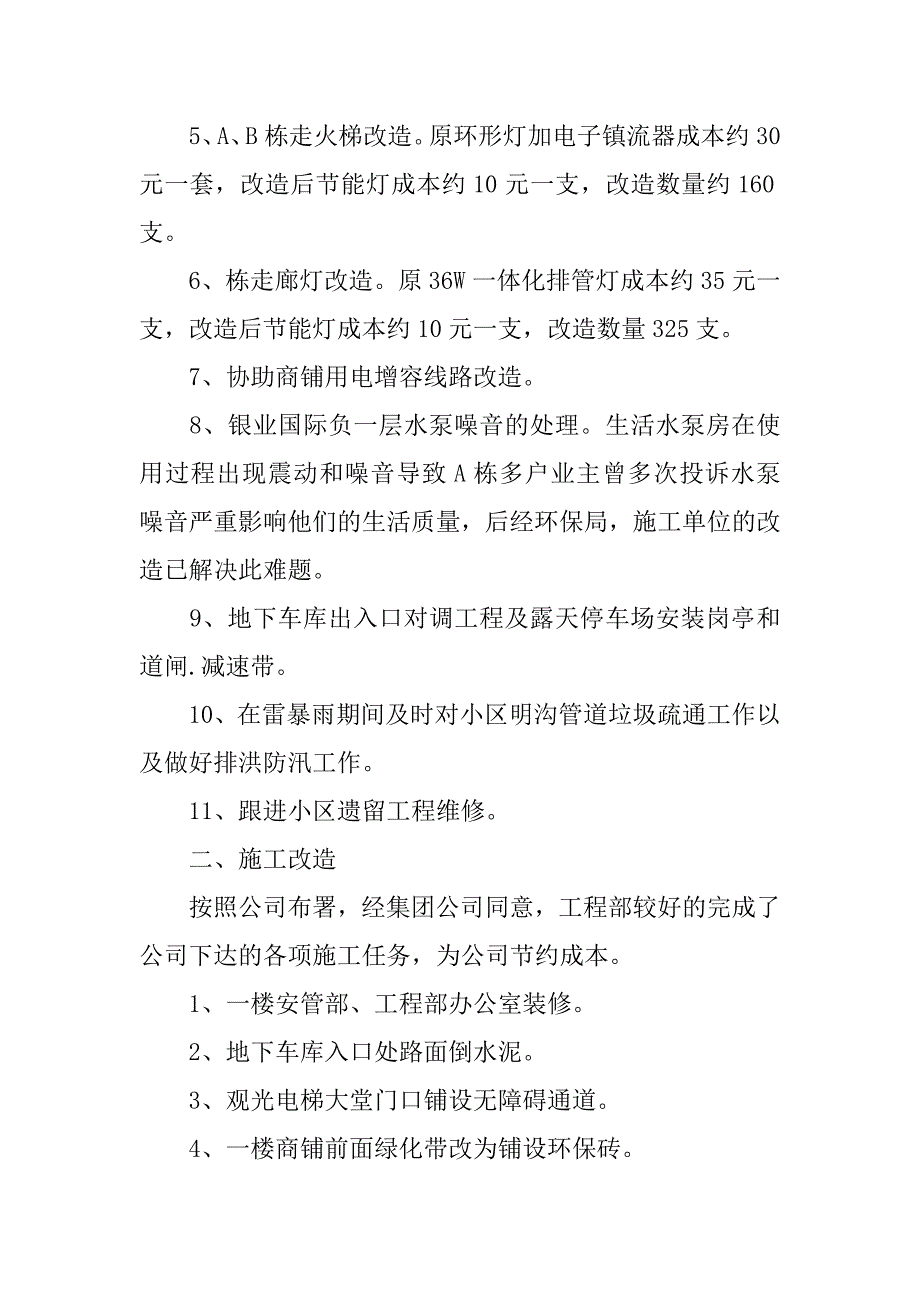 5、A、B 栋走火梯改造。原环形灯加电子镇流器成本约 30 元一套，改造后节能灯成本约 10 元一支，改造数量约 160 支。

6、栋走廊灯改造。原 36W 一体化排管灯成本约 35 元一支，改造后节能灯成本约 10 元一支，改造数量 325 支。

7、协助商铺用电增容线路改造。

8、银业国际负一层水泵噪音的处理。生活水泵房在使用过程出现震动和噪音导致 A 栋多户业主曾多次投诉水泵噪音严重影响他们的生活质量，后经环保局，施工单位的改造已解决此难题。

9、地下车库出入口对调工程及露天停车场安装岗亭和道闸.减速带。

10、在雷暴雨期间及时对小区明沟管道垃圾疏通工作以及做好排洪防汛工作。

11、跟进小区遗留工程维修。

二、施工改造

按照公司布署，经集团公司同意，工程部较好的完成了公司下达的各项施工任务，为公司节约成本。

1、一楼安管部、工程部办公室装修。

2、地下车库入口处路面倒水泥。

3、观光电梯大堂门口铺设无障碍通道。

4、一楼商铺前面绿化带改为铺设环保砖。